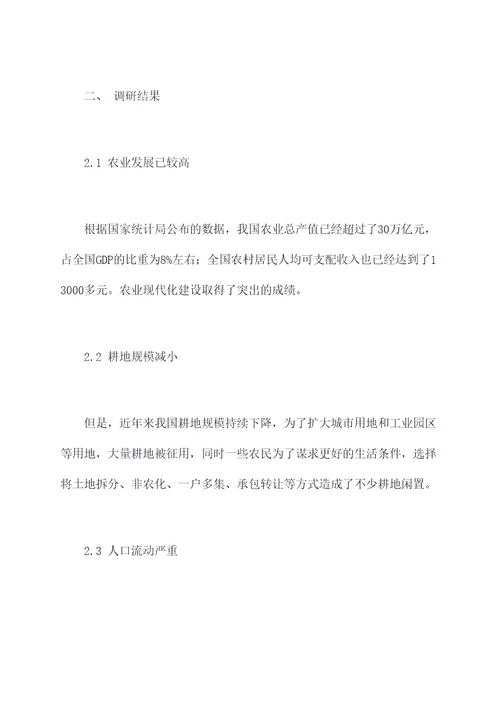 二、 调研结果

2.1 农业发展已较高

根据国家统计局公布的数据，我国农业总产值已经超过了30万亿元，占全国GDP的比重为8%左右；全国农村居民人均可支配收入也已经达到了13000多元。农业现代化建设取得了突出的成绩。

2.2 耕地规模减小

但是，近年来我国耕地规模持续下降，为了扩大城市用地和工业园区等用地，大量耕地被征用，同时一些农民为了谋求更好的生活条件，选择将土地拆分、非农化、一户多集、承包转让等方式造成了不少耕地闲置。

2.3 人口流动严重